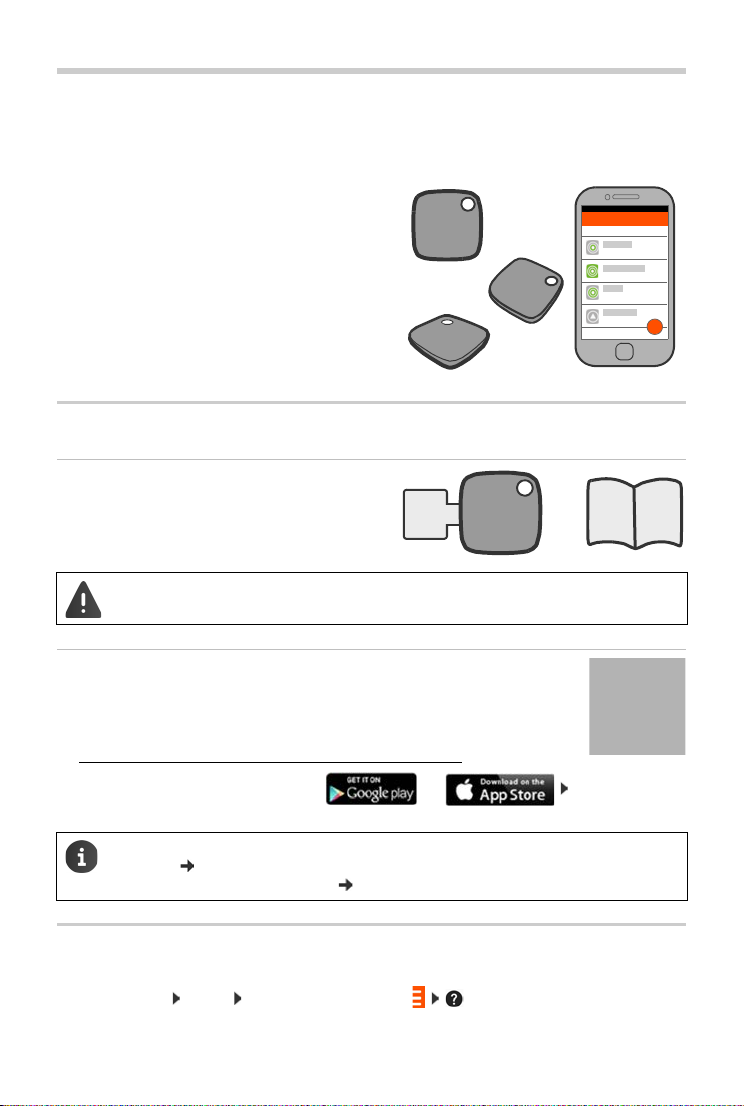 GET IT ON
Google play

Download on the
App Store